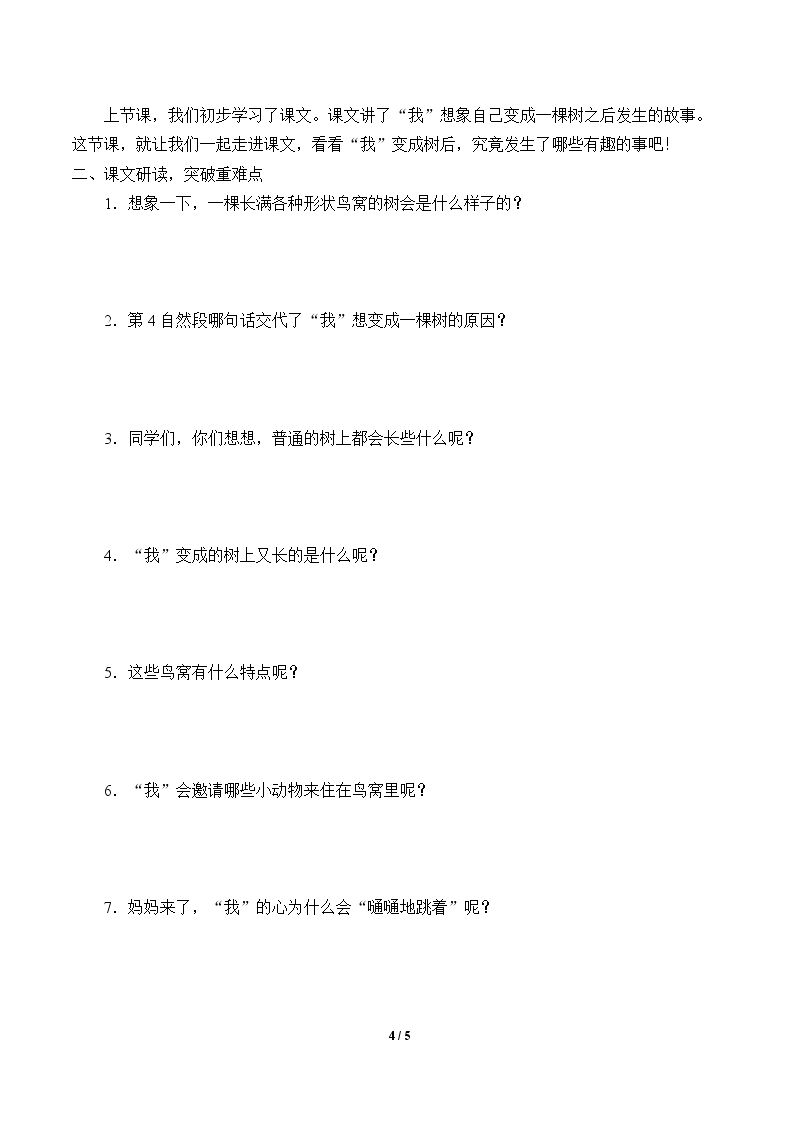 上节课，我们初步学习了课文。课文讲了“我”想象自己变成一棵树之后发生的故事。这节课，就让我们一起走进课文，看看“我”变成树后，究竟发生了哪些有趣的事吧！

二、课文研读，突破重难点

1．想象一下，一棵长满各种形状鸟窝的树会是什么样子的？

2．第4自然段哪句话交代了“我”想变成一棵树的原因？

3．同学们，你们想想，普通的树上都会长些什么呢？

4．“我”变成的树上又长的是什么呢？

5．这些鸟窝有什么特点呢？

6．“我”会邀请哪些小动物来住在鸟窝里呢？

7．妈妈来了，“我”的心为什么会“嗵嗵地跳着”呢？

4 / 5